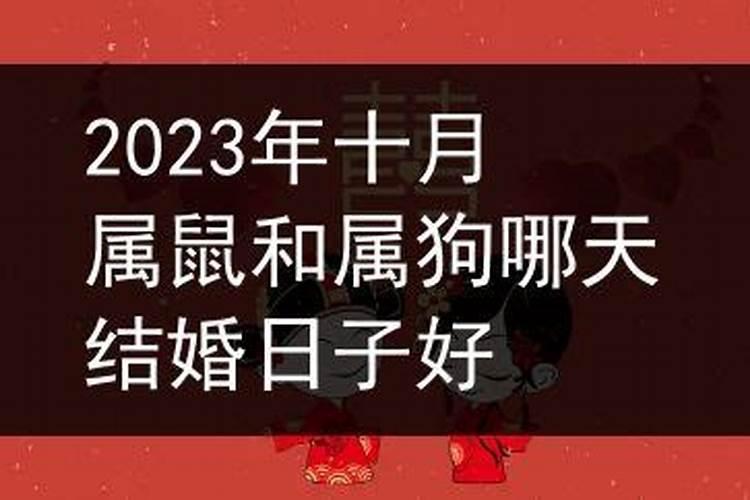 2023年十月
属鼠和属狗哪天
结婚日子好